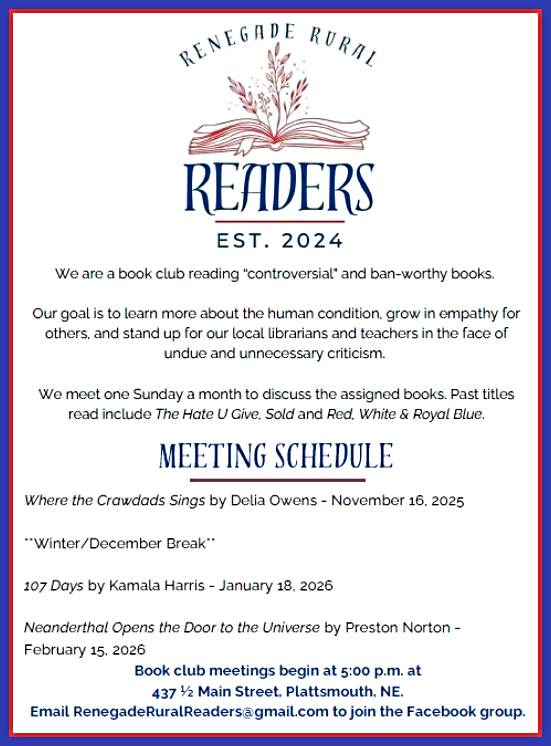 RENEGADE RURAL

READERS

EST. 2024

We are a book club reading "controversial" and ban-worthy books.

Our goal is to learn more about the human condition, grow in empathy for others, and stand up for our local librarians and teachers in the face of undue and unnecessary criticism.

We meet one Sunday a month to discuss the assigned books. Past titles read include The Hate U Give, Sold and Red, White & Royal Blue.

MEETING SCHEDULE

Where the Crawdads Sings by Delia Owens - November 16, 2025

**Winter/December Break**

107 Days by Kamala Harris - January 18, 2026

Neanderthal Opens the Door to the Universe by Preston Norton - February 15, 2026

Book club meetings begin at 5:00 p.m. at 437 ½ Main Street, Plattsmouth, NE.
Email RenegadeRuralReaders@gmail.com to join the Facebook group.